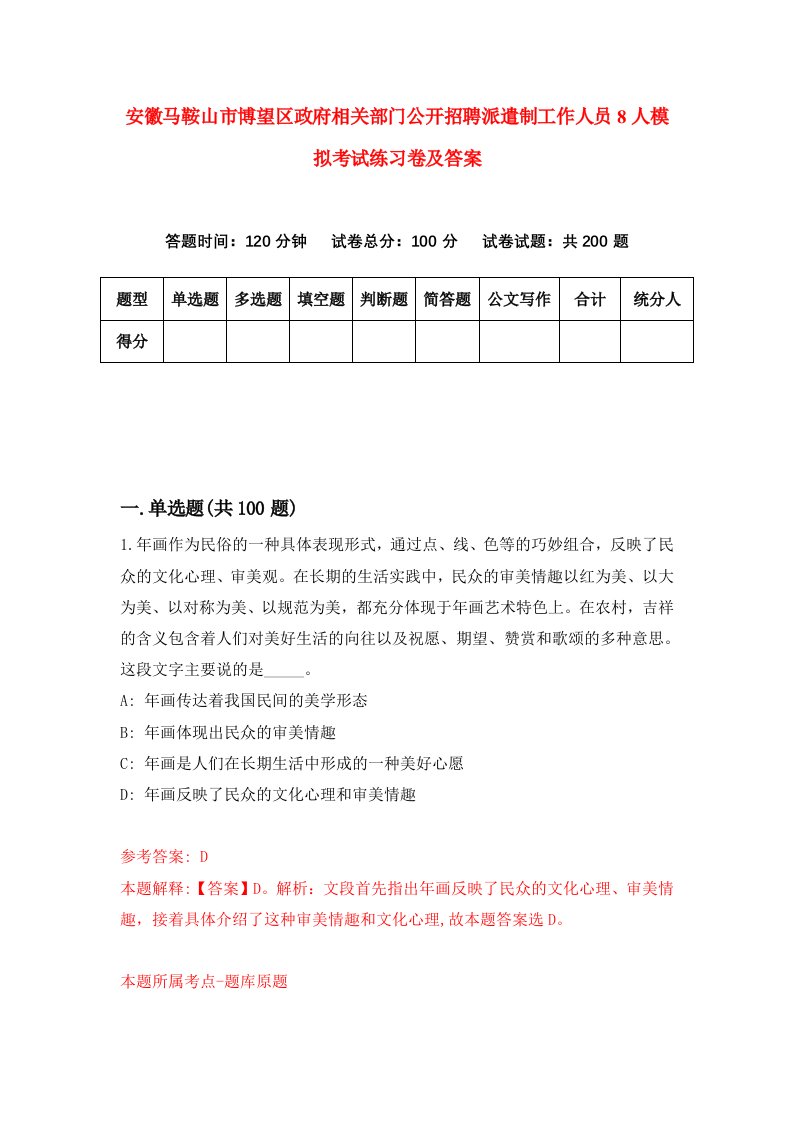 安徽马鞍山市博望区政府相关部门公开招聘派遣制工作人员8人模拟考试练习卷及答案

答题时间：120分钟　试卷总分：100分　试卷试题：共200题

| 题型 | 单选题 | 多选题 | 填空题 | 判断题 | 简答题 | 公文写作 | 合计 | 统分人 |
|---|---|---|---|---|---|---|---|---|
| 得分 | | | | | | | | |

一.单选题(共100题)

1.年画作为民俗的一种具体表现形式，通过点、线、色等的巧妙组合，反映了民众的文化心理、审美观。在长期的生活实践中，民众的审美情趣以红为美、以大为美、以对称为美、以规范为美，都充分体现于年画艺术特色上。在农村，吉祥的含义包含着人们对美好生活的向往以及祝愿、期望、赞赏和歌颂的多种意思。这段文字主要说的是_____。

A: 年画传达着我国民间的美学形态

B: 年画体现出民众的审美情趣

C: 年画是人们在长期生活中形成的一种美好心愿

D: 年画反映了民众的文化心理和审美情趣

参考答案: D

本题解释:【答案】D。解析：文段首先指出年画反映了民众的文化心理、审美情趣，接着具体介绍了这种审美情趣和文化心理,故本题答案选D。

本题所属考点-题库原题